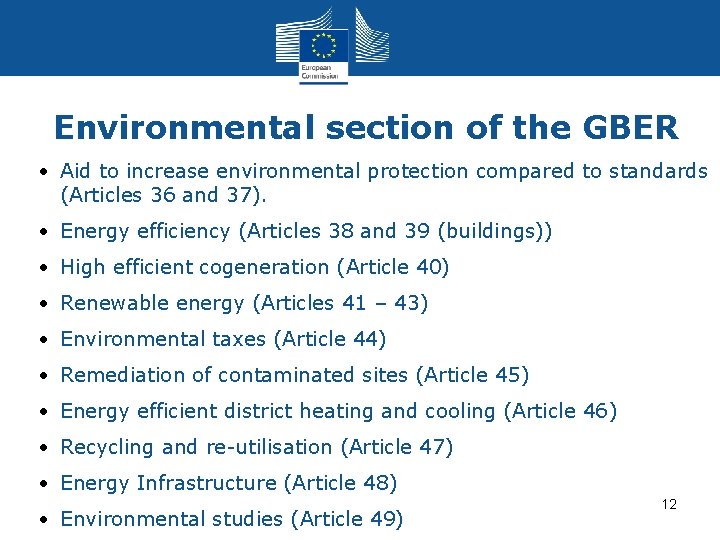 European Commission

Environmental section of the GBER

• Aid to increase environmental protection compared to standards (Articles 36 and 37).

• Energy efficiency (Articles 38 and 39 (buildings))

• High efficient cogeneration (Article 40)

• Renewable energy (Articles 41 – 43)

• Environmental taxes (Article 44)

• Remediation of contaminated sites (Article 45)

• Energy efficient district heating and cooling (Article 46)

• Recycling and re-utilisation (Article 47)

• Energy Infrastructure (Article 48)

• Environmental studies (Article 49)

12